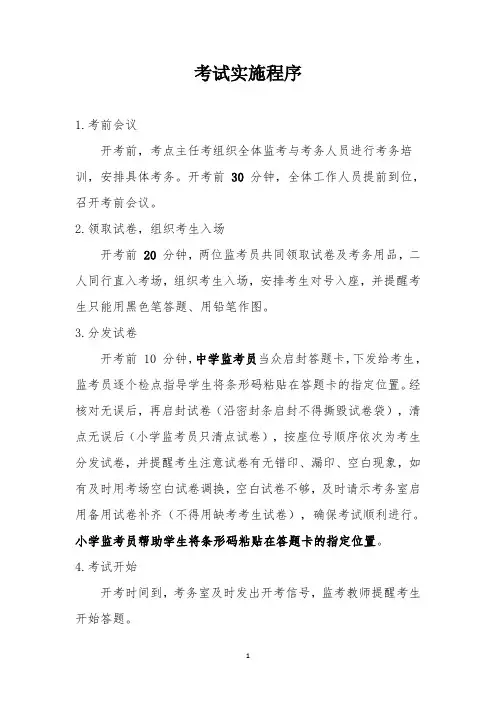 考试实施程序

1.考前会议

开考前，考点主任考组织全体监考与考务人员进行考务培训，安排具体考务。开考前 30 分钟，全体工作人员提前到位，召开考前会议。

2.领取试卷，组织考生入场

开考前 20 分钟，两位监考员共同领取试卷及考务用品，二人同行直入考场，组织考生入场，安排考生对号入座，并提醒考生只能用黑色笔答题、用铅笔作图。

3.分发试卷

开考前 10 分钟，中学监考员当众启封答题卡，下发给考生，监考员逐个检点指导学生将条形码粘贴在答题卡的指定位置。经核对无误后，再启封试卷（沿密封条启封不得撕毁试卷袋），清点无误后（小学监考员只清点试卷），按座位号顺序依次为考生分发试卷，并提醒考生注意试卷有无错印、漏印、空白现象，如有及时用考场空白试卷调换，空白试卷不够，及时请示考务室启用备用试卷补齐（不得用缺考考生试卷），确保考试顺利进行。小学监考员帮助学生将条形码粘贴在答题卡的指定位置。

4.考试开始

开考时间到，考务室及时发出开考信号，监考教师提醒考生开始答题。

1